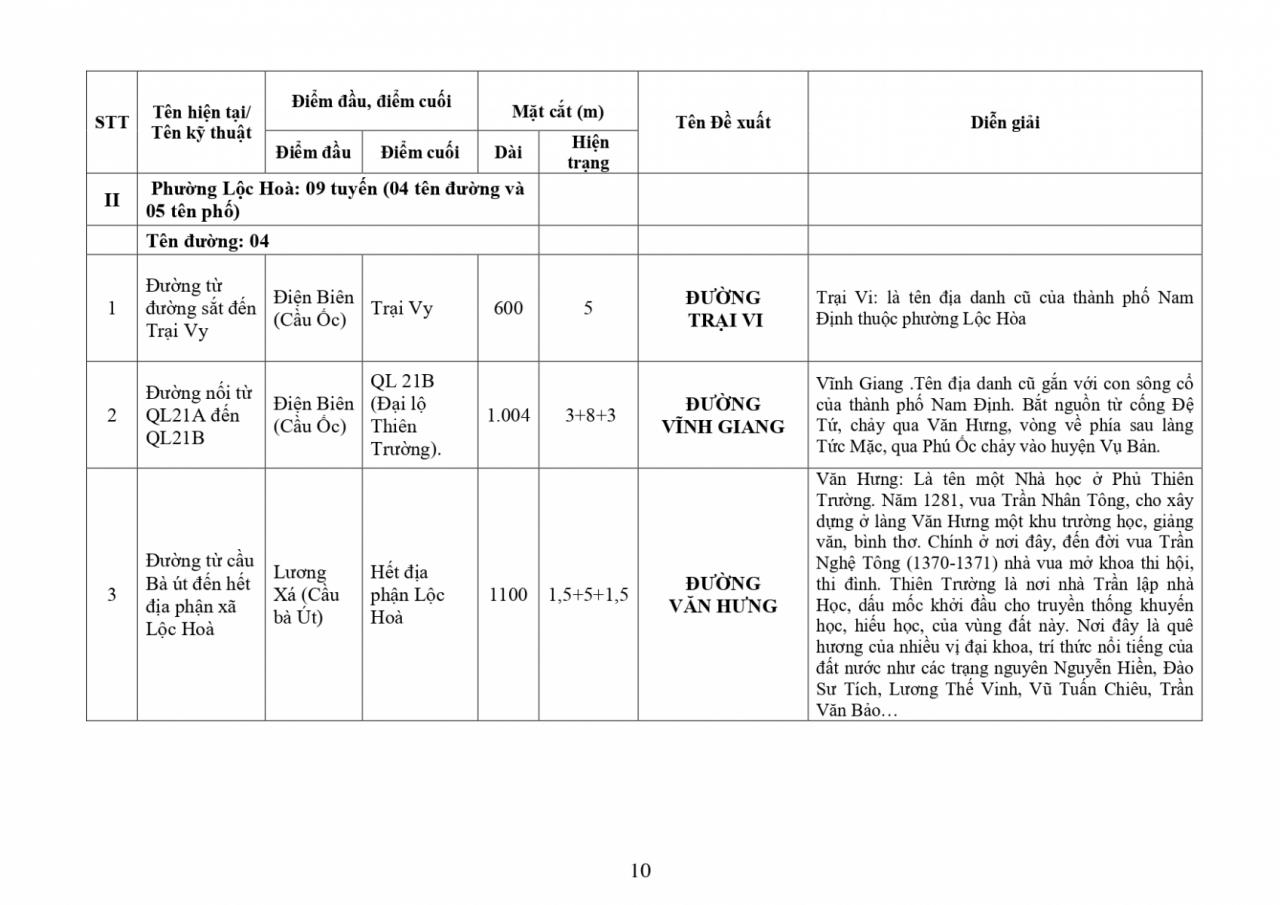 | STT | Tên hiện tại/ Tên kỹ thuật | Điểm đầu, điểm cuối | | Mặt cắt (m) | | Tên Đề xuất | Diễn giải |
|---|---|---|---|---|---|---|---|
| | | Điểm đầu | Điểm cuối | Dài | Hiện trạng | | |
| II | Phường Lộc Hoà: 09 tuyến (04 tên đường và 05 tên phố) | | | | | | |
| | Tên đường: 04 | | | | | | |
| 1 | Đường từ đường sắt đến Trại Vy | Điện Biên (Cầu Ốc) | Trại Vy | 600 | 5 | ĐƯỜNG TRẠI VI | Trại Vi: là tên địa danh cũ của thành phố Nam Định thuộc phường Lộc Hòa |
| 2 | Đường nối từ QL21A đến QL21B | Điện Biên (Cầu Ốc) | QL 21B (Đại lộ Thiên Trường). | 1.004 | 3+8+3 | ĐƯỜNG VĨNH GIANG | Vĩnh Giang .Tên địa danh cũ gắn với con sông cổ của thành phố Nam Định. Bắt nguồn từ cống Đệ Tứ, chảy qua Văn Hưng, vòng về phía sau làng Tức Mặc, qua Phú Ốc chảy vào huyện Vụ Bản. |
| 3 | Đường từ cầu Bà út đến hết địa phận xã Lộc Hoà | Lương Xá (Cầu bà Út) | Hết địa phận Lộc Hoà | 1100 | 1,5+5+1,5 | ĐƯỜNG VĂN HƯNG | Văn Hưng: Là tên một Nhà học ở Phủ Thiên Trường. Năm 1281, vua Trần Nhân Tông, cho xây dựng ở làng Văn Hưng một khu trường học, giảng văn, bình thơ. Chính ở nơi đây, đến đời vua Trần Nghệ Tông (1370-1371) nhà vua mở khoa thi hội, thi đình. Thiên Trường là nơi nhà Trần lập nhà Học, dấu mốc khởi đầu cho truyền thống khuyến học, hiếu học, của vùng đất này. Nơi đây là quê hương của nhiều vị đại khoa, trí thức nổi tiếng của đất nước như các trạng nguyên Nguyễn Hiền, Đào Sư Tích, Lương Thế Vinh, Vũ Tuấn Chiêu, Trần Văn Bảo… |

10